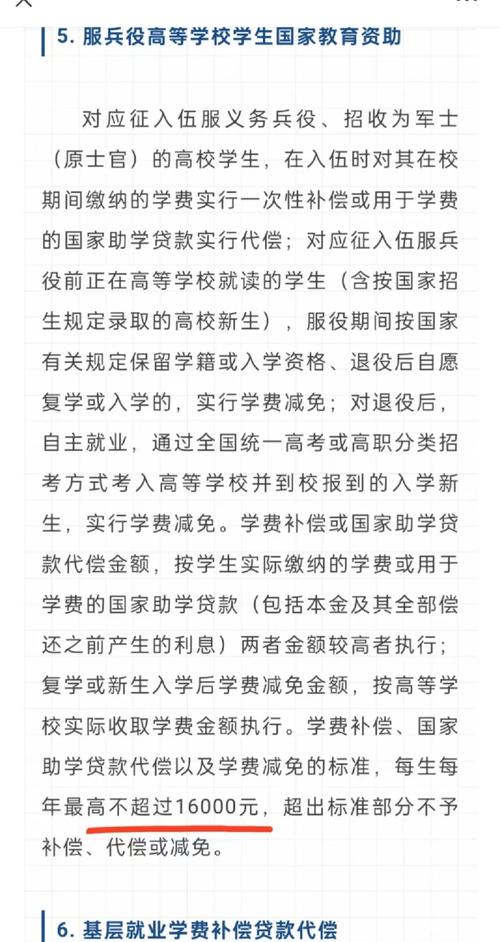 5. 服兵役高等学校学生国家教育资助

对应征入伍服义务兵役、招收为军士（原士官）的高校学生，在入伍时对其在校期间缴纳的学费实行一次性补偿或用于学费的国家助学贷款实行代偿；对应征入伍服兵役前正在高等学校就读的学生（含按国家招生规定录取的高校新生），服役期间按国家有关规定保留学籍或入学资格、退役后自愿复学或入学的，实行学费减免；对退役后，自主就业，通过全国统一高考或高职分类招考方式考入高等学校并到校报到的入学新生，实行学费减免。学费补偿或国家助学贷款代偿金额，按学生实际缴纳的学费或用于学费的国家助学贷款（包括本金及其全部偿还之前产生的利息）两者金额较高者执行；复学或新生入学后学费减免金额，按高等学校实际收取学费金额执行。学费补偿、国家助学贷款代偿以及学费减免的标准，每生每年最高不超过16000元，超出标准部分不予补偿、代偿或减免。

6. 基层就业学费补偿贷款代偿